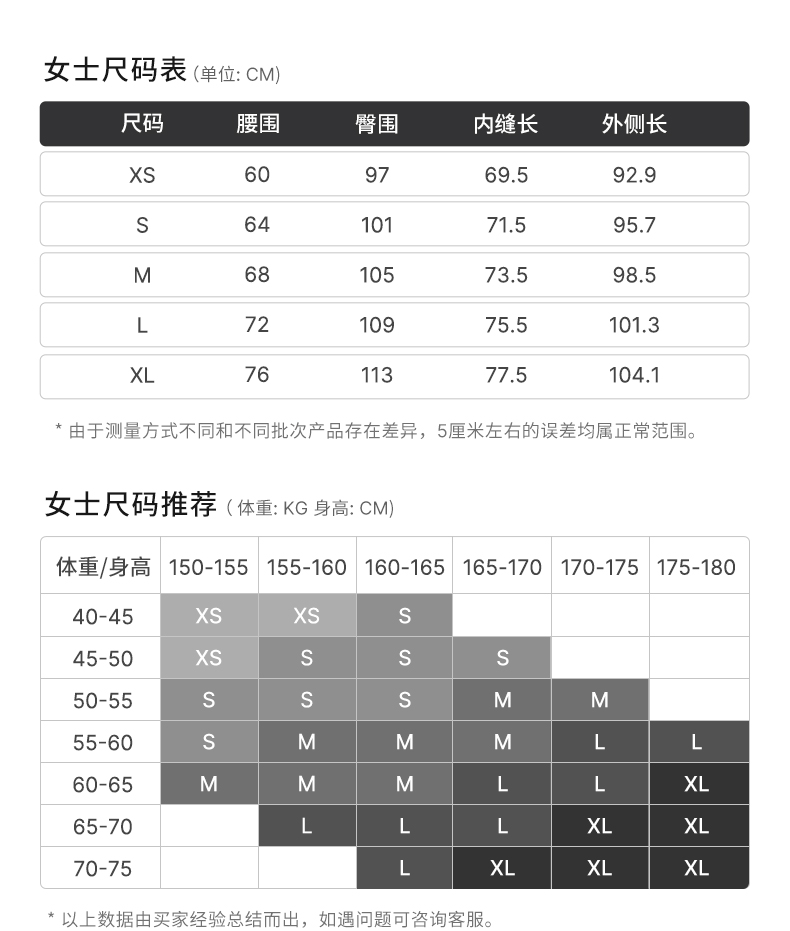 女士尺码表 (单位: CM)

| 尺码 | 腰围 | 臀围 | 内缝长 | 外侧长 |
|---|---|---|---|---|
| XS | 60 | 97 | 69.5 | 92.9 |
| S | 64 | 101 | 71.5 | 95.7 |
| M | 68 | 105 | 73.5 | 98.5 |
| L | 72 | 109 | 75.5 | 101.3 |
| XL | 76 | 113 | 77.5 | 104.1 |

* 由于测量方式不同和不同批次产品存在差异，5厘米左右的误差均属正常范围。

女士尺码推荐 ( 体重: KG 身高: CM)

| 体重/身高 | 150-155 | 155-160 | 160-165 | 165-170 | 170-175 | 175-180 |
|---|---|---|---|---|---|---|
| 40-45 | XS | XS | S | | | |
| 45-50 | XS | S | S | S | | |
| 50-55 | S | S | S | M | M | |
| 55-60 | S | M | M | M | L | L |
| 60-65 | M | M | M | L | L | XL |
| 65-70 | | L | L | L | XL | XL |
| 70-75 | | | L | XL | XL | XL |

* 以上数据由买家经验总结而出，如遇问题可咨询客服。